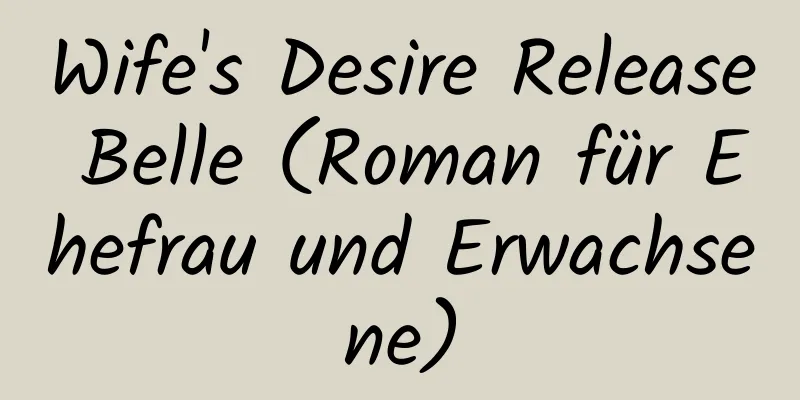 Wife's Desire Release Belle (Roman für Ehefrau und Erwachsene)